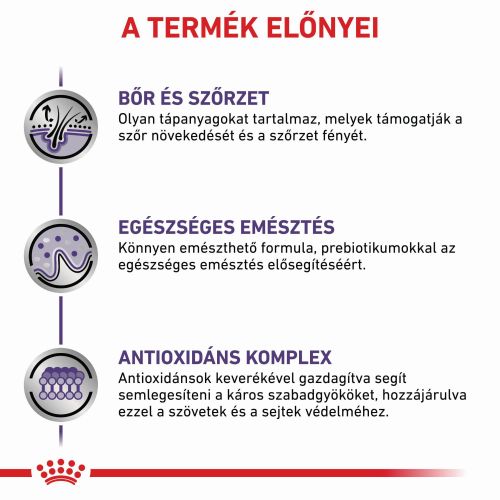 A TERMÉK ELŐNYEI

BŐR ÉS SZŐRZET
Olyan tápanyagokat tartalmaz, melyek támogatják a szőr növekedését és a szőrzet fényét.

EGÉSZSÉGES EMÉSZTÉS
Könnyen emészthető formula, prebiotikumokkal az egészséges emésztés elősegítéséért.

ANTIOXIDÁNS KOMPLEX
Antioxidánsok keverékével gazdagítva segít semlegesíteni a káros szabadgyököket, hozzájárulva ezzel a szövetek és a sejtek védelméhez.